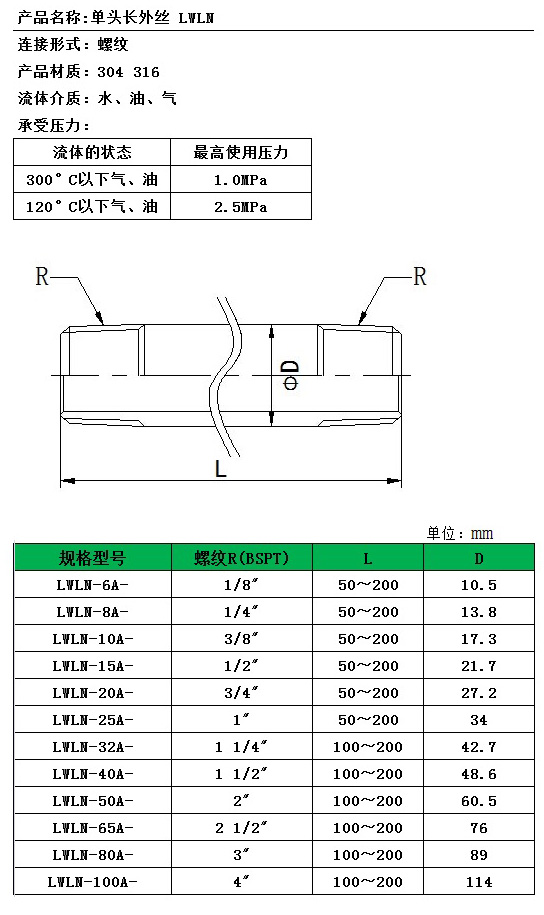 产品名称：单头长外丝 LWLN

连接形式：螺纹

产品材质：304 316

流体介质：水、油、气

承受压力：

| 流体的状态 | 最高使用压力 |
|---|---|
| 300°C以下气、油 | 1.0MPa |
| 120°C以下气、油 | 2.5MPa |

R

R

ΦD

L

单位：mm

| 规格型号 | 螺纹R(BSPT) | L | D |
|---|---|---|---|
| LWLN-6A- | 1/8″ | 50～200 | 10.5 |
| LWLN-8A- | 1/4″ | 50～200 | 13.8 |
| LWLN-10A- | 3/8″ | 50～200 | 17.3 |
| LWLN-15A- | 1/2″ | 50～200 | 21.7 |
| LWLN-20A- | 3/4″ | 50～200 | 27.2 |
| LWLN-25A- | 1″ | 50～200 | 34 |
| LWLN-32A- | 1 1/4″ | 100～200 | 42.7 |
| LWLN-40A- | 1 1/2″ | 100～200 | 48.6 |
| LWLN-50A- | 2″ | 100～200 | 60.5 |
| LWLN-65A- | 2 1/2″ | 100～200 | 76 |
| LWLN-80A- | 3″ | 100～200 | 89 |
| LWLN-100A- | 4″ | 100～200 | 114 |